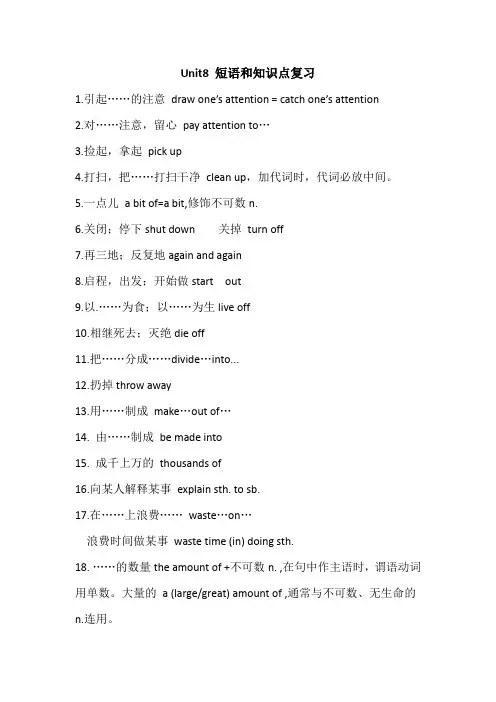 Unit8 短语和知识点复习

1.引起……的注意 draw one's attention = catch one's attention

2.对……注意，留心 pay attention to…

3.捡起，拿起 pick up

4.打扫，把……打扫干净 clean up，加代词时，代词必放中间。

5.一点儿 a bit of=a bit,修饰不可数 n.

6.关闭；停下 shut down 关掉 turn off

7.再三地；反复地 again and again

8.启程，出发；开始做 start out

9.以.……为食；以……为生 live off

10.相继死去；灭绝 die off

11.把……分成……divide…into...

12.扔掉 throw away

13.用……制成 make…out of…

14. 由……制成 be made into

15. 成千上万的 thousands of

16.向某人解释某事 explain sth. to sb.

17.在……上浪费…… waste…on…

浪费时间做某事 waste time (in) doing sth.

18. ……的数量 the amount of +不可数 n. ,在句中作主语时，谓语动词用单数。大量的 a (large/great) amount of ,通常与不可数、无生命的 n.连用。